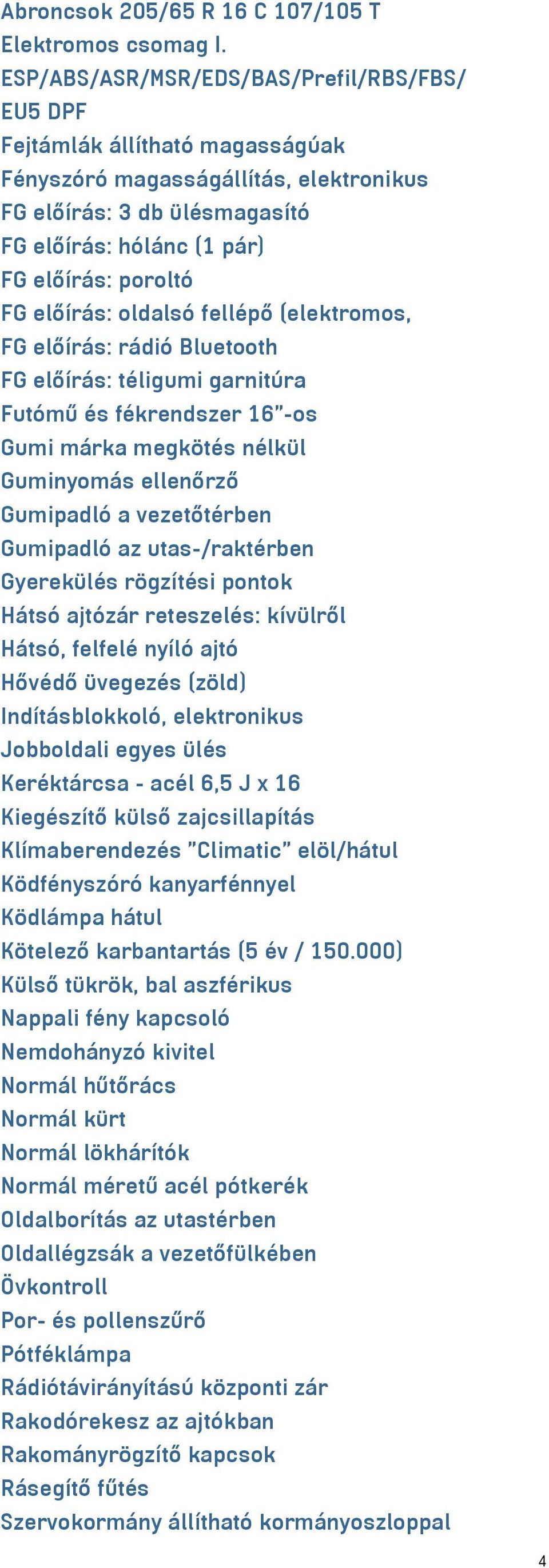 Abroncsok 205/65 R 16 C 107/105 T
Elektromos csomag I.
ESP/ABS/ASR/MSR/EDS/BAS/Prefil/RBS/FBS/
EU5 DPF
Fejtámlák állítható magasságúak
Fényszóró magasságállítás, elektronikus
FG előírás: 3 db ülésmagasító
FG előírás: hólánc (1 pár)
FG előírás: poroltó
FG előírás: oldalsó fellépő (elektromos,
FG előírás: rádió Bluetooth
FG előírás: téligumi garnitúra
Futómű és fékrendszer 16"-os
Gumi márka megkötés nélkül
Guminyomás ellenőrző
Gumipadló a vezetőtérben
Gumipadló az utas-/raktérben
Gyerekülés rögzítési pontok
Hátsó ajtózár reteszelés: kívülről
Hátsó, felfelé nyíló ajtó
Hővédő üvegezés (zöld)
Indításblokkoló, elektronikus
Jobboldali egyes ülés
Keréktárcsa - acél 6,5 J x 16
Kiegészítő külső zajcsillapítás
Klímaberendezés "Climatic" elöl/hátul
Ködfényszóró kanyarfénnyel
Ködlámpa hátul
Kötelező karbantartás (5 év / 150.000)
Külső tükrök, bal aszférikus
Nappali fény kapcsoló
Nemdohányzó kivitel
Normál hűtőrács
Normál kürt
Normál lökhárítók
Normál méretű acél pótkerék
Oldalborítás az utastérben
Oldallégzsák a vezetőfülkében
Övkontroll
Por- és pollenszűrő
Pótféklámpa
Rádiótávirányítású központi zár
Rakodórekesz az ajtókban
Rakományrögzítő kapcsok
Rásegítő fűtés
Szervokormány állítható kormányoszloppal
4